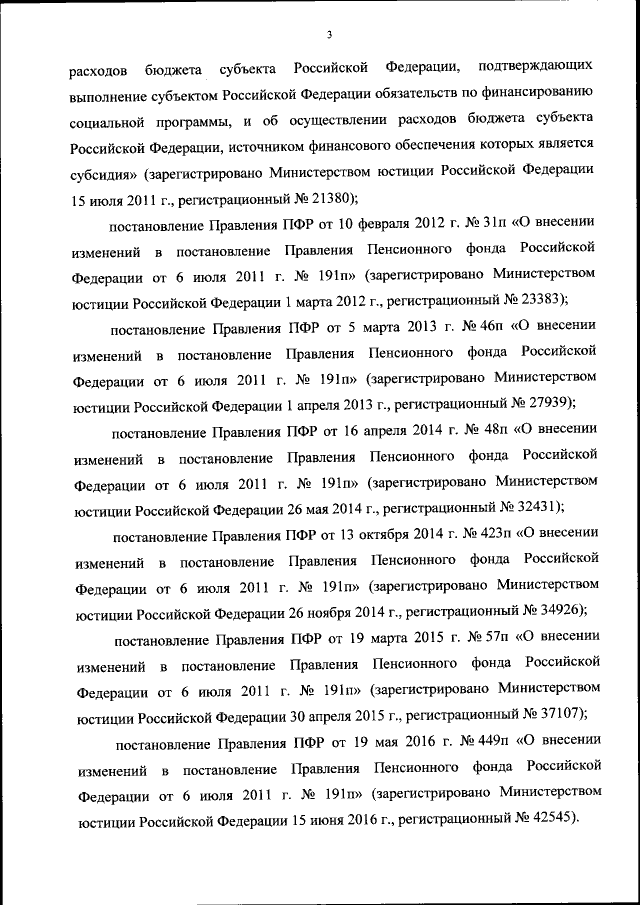 3

расходов бюджета субъекта Российской Федерации, подтверждающих выполнение субъектом Российской Федерации обязательств по финансированию социальной программы, и об осуществлении расходов бюджета субъекта Российской Федерации, источником финансового обеспечения которых является субсидия» (зарегистрировано Министерством юстиции Российской Федерации 15 июля 2011 г., регистрационный № 21380);

постановление Правления ПФР от 10 февраля 2012 г. № 31п «О внесении изменений в постановление Правления Пенсионного фонда Российской Федерации от 6 июля 2011 г. № 191п» (зарегистрировано Министерством юстиции Российской Федерации 1 марта 2012 г., регистрационный № 23383);

постановление Правления ПФР от 5 марта 2013 г. № 46п «О внесении изменений в постановление Правления Пенсионного фонда Российской Федерации от 6 июля 2011 г. № 191п» (зарегистрировано Министерством юстиции Российской Федерации 1 апреля 2013 г., регистрационный № 27939);

постановление Правления ПФР от 16 апреля 2014 г. № 48п «О внесении изменений в постановление Правления Пенсионного фонда Российской Федерации от 6 июля 2011 г. № 191п» (зарегистрировано Министерством юстиции Российской Федерации 26 мая 2014 г., регистрационный № 32431);

постановление Правления ПФР от 13 октября 2014 г. № 423п «О внесении изменений в постановление Правления Пенсионного фонда Российской Федерации от 6 июля 2011 г. № 191п» (зарегистрировано Министерством юстиции Российской Федерации 26 ноября 2014 г., регистрационный № 34926);

постановление Правления ПФР от 19 марта 2015 г. № 57п «О внесении изменений в постановление Правления Пенсионного фонда Российской Федерации от 6 июля 2011 г. № 191п» (зарегистрировано Министерством юстиции Российской Федерации 30 апреля 2015 г., регистрационный № 37107);

постановление Правления ПФР от 19 мая 2016 г. № 449п «О внесении изменений в постановление Правления Пенсионного фонда Российской Федерации от 6 июля 2011 г. № 191п» (зарегистрировано Министерством юстиции Российской Федерации 15 июня 2016 г., регистрационный № 42545).